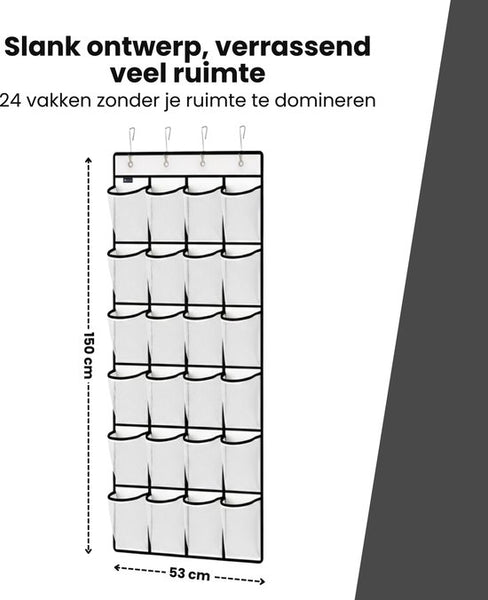 Slank ontwerp, verrassend veel ruimte
24 vakken zonder je ruimte te domineren

150 cm

53 cm